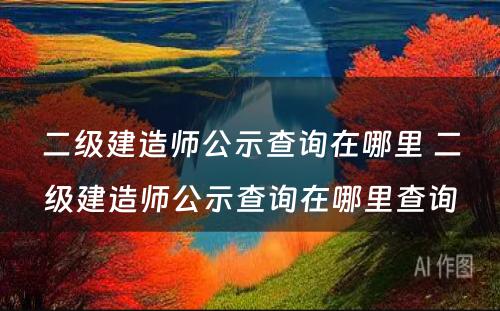 二级建造师公示查询在哪里 二级建造师公示查询在哪里查询

AI 作图